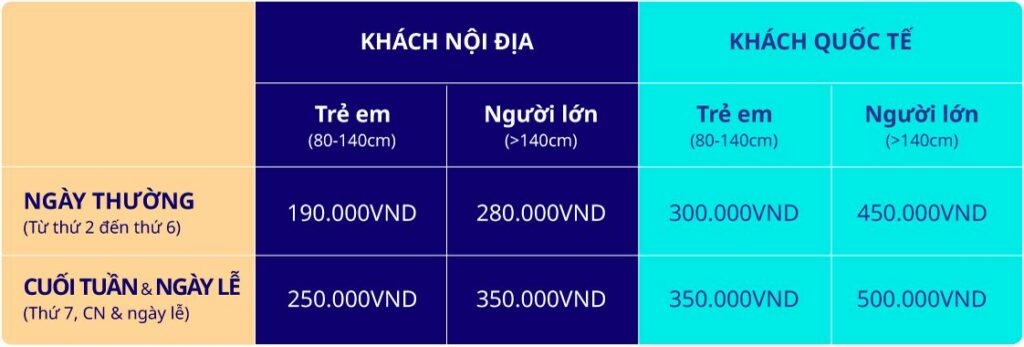 | | KHÁCH NỘI ĐỊA | | KHÁCH QUỐC TẾ | |
|---|---|---|---|---|
| | Trẻ em (80-140cm) | Người lớn (>140cm) | Trẻ em (80-140cm) | Người lớn (>140cm) |
| NGÀY THƯỜNG (Từ thứ 2 đến thứ 6) | 190.000VND | 280.000VND | 300.000VND | 450.000VND |
| CUỐI TUẦN & NGÀY LỄ (Thứ 7, CN & ngày lễ) | 250.000VND | 350.000VND | 350.000VND | 500.000VND |